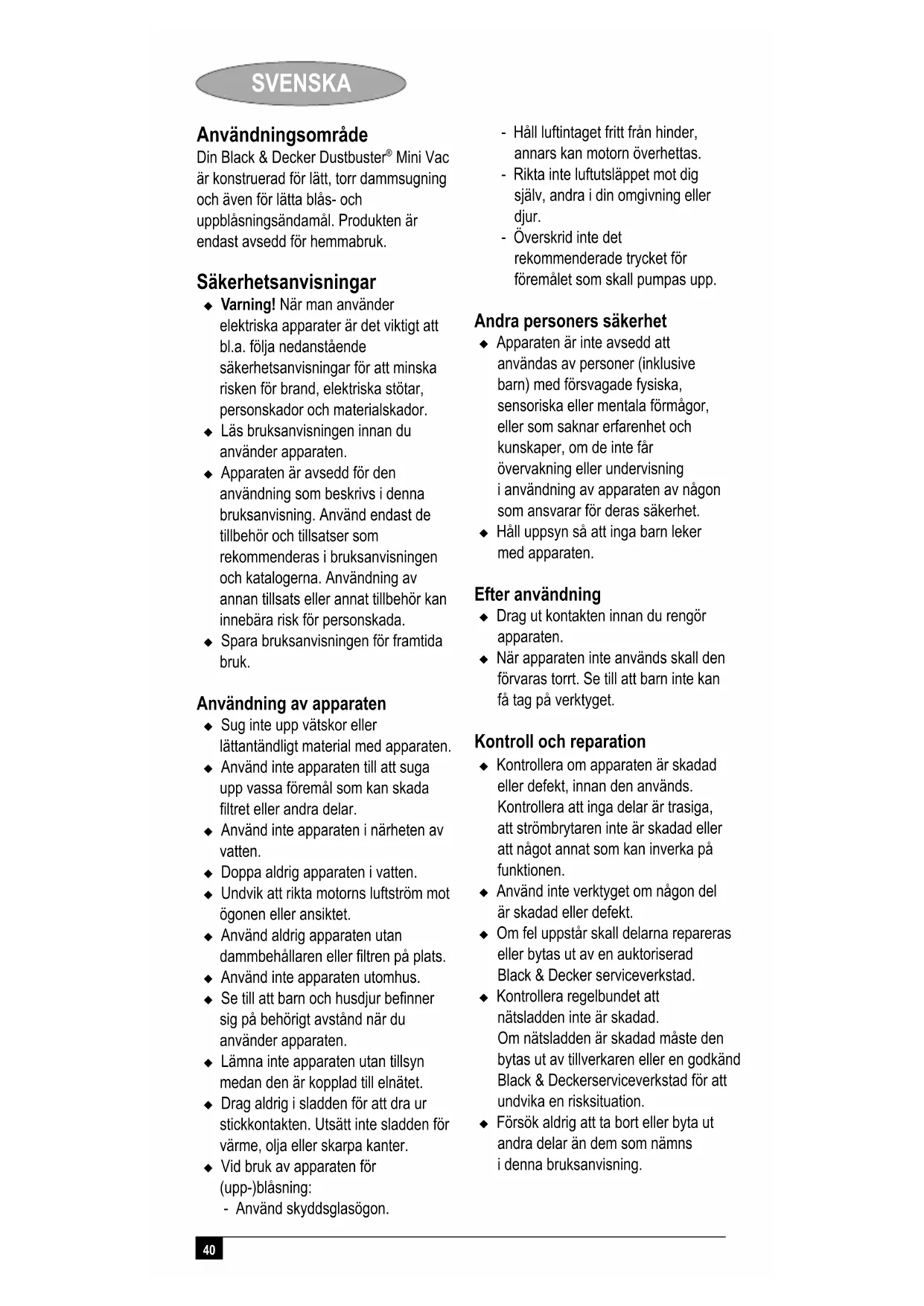 SVENSKA

Användningsområde
Din Black & Decker Dustbuster® Mini Vac är konstruerad för lätt, torr dammsugning och även för lätta blås- och uppblåsningsändamål. Produkten är endast avsedd för hemmabruk.

Säkerhetsanvisningar
◆ Varning! När man använder elektriska apparater är det viktigt att bl.a. följa nedanstående säkerhetsanvisningar för att minska risken för brand, elektriska stötar, personskador och materialskador.
◆ Läs bruksanvisningen innan du använder apparaten.
◆ Apparaten är avsedd för den användning som beskrivs i denna bruksanvisning. Använd endast de tillbehör och tillsatser som rekommenderas i bruksanvisningen och katalogerna. Användning av annan tillsats eller annat tillbehör kan innebära risk för personskada.
◆ Spara bruksanvisningen för framtida bruk.

Användning av apparaten
◆ Sug inte upp vätskor eller lättantändligt material med apparaten.
◆ Använd inte apparaten till att suga upp vassa föremål som kan skada filtret eller andra delar.
◆ Använd inte apparaten i närheten av vatten.
◆ Doppa aldrig apparaten i vatten.
◆ Undvik att rikta motorns luftström mot ögonen eller ansiktet.
◆ Använd aldrig apparaten utan dammbehållaren eller filtren på plats.
◆ Använd inte apparaten utomhus.
◆ Se till att barn och husdjur befinner sig på behörigt avstånd när du använder apparaten.
◆ Lämna inte apparaten utan tillsyn medan den är kopplad till elnätet.
◆ Drag aldrig i sladden för att dra ur stickkontakten. Utsätt inte sladden för värme, olja eller skarpa kanter.
◆ Vid bruk av apparaten för (upp-)blåsning:
- Använd skyddsglasögon.
- Håll luftintaget fritt från hinder, annars kan motorn överhettas.
- Rikta inte luftutsläppet mot dig själv, andra i din omgivning eller djur.
- Överskrid inte det rekommenderade trycket för föremålet som skall pumpas upp.

Andra personers säkerhet
◆ Apparaten är inte avsedd att användas av personer (inklusive barn) med försvagade fysiska, sensoriska eller mentala förmågor, eller som saknar erfarenhet och kunskaper, om de inte får övervakning eller undervisning i användning av apparaten av någon som ansvarar för deras säkerhet.
◆ Håll uppsyn så att inga barn leker med apparaten.

Efter användning
◆ Drag ut kontakten innan du rengör apparaten.
◆ När apparaten inte används skall den förvaras torrt. Se till att barn inte kan få tag på verktyget.

Kontroll och reparation
◆ Kontrollera om apparaten är skadad eller defekt, innan den används. Kontrollera att inga delar är trasiga, att strömbrytaren inte är skadad eller att något annat som kan inverka på funktionen.
◆ Använd inte verktyget om någon del är skadad eller defekt.
◆ Om fel uppstår skall delarna repareras eller bytas ut av en auktoriserad Black & Decker serviceverkstad.
◆ Kontrollera regelbundet att nätsladden inte är skadad. Om nätsladden är skadad måste den bytas ut av tillverkaren eller en godkänd Black & Deckerserviceverkstad för att undvika en risksituation.
◆ Försök aldrig att ta bort eller byta ut andra delar än dem som nämns i denna bruksanvisning.

40